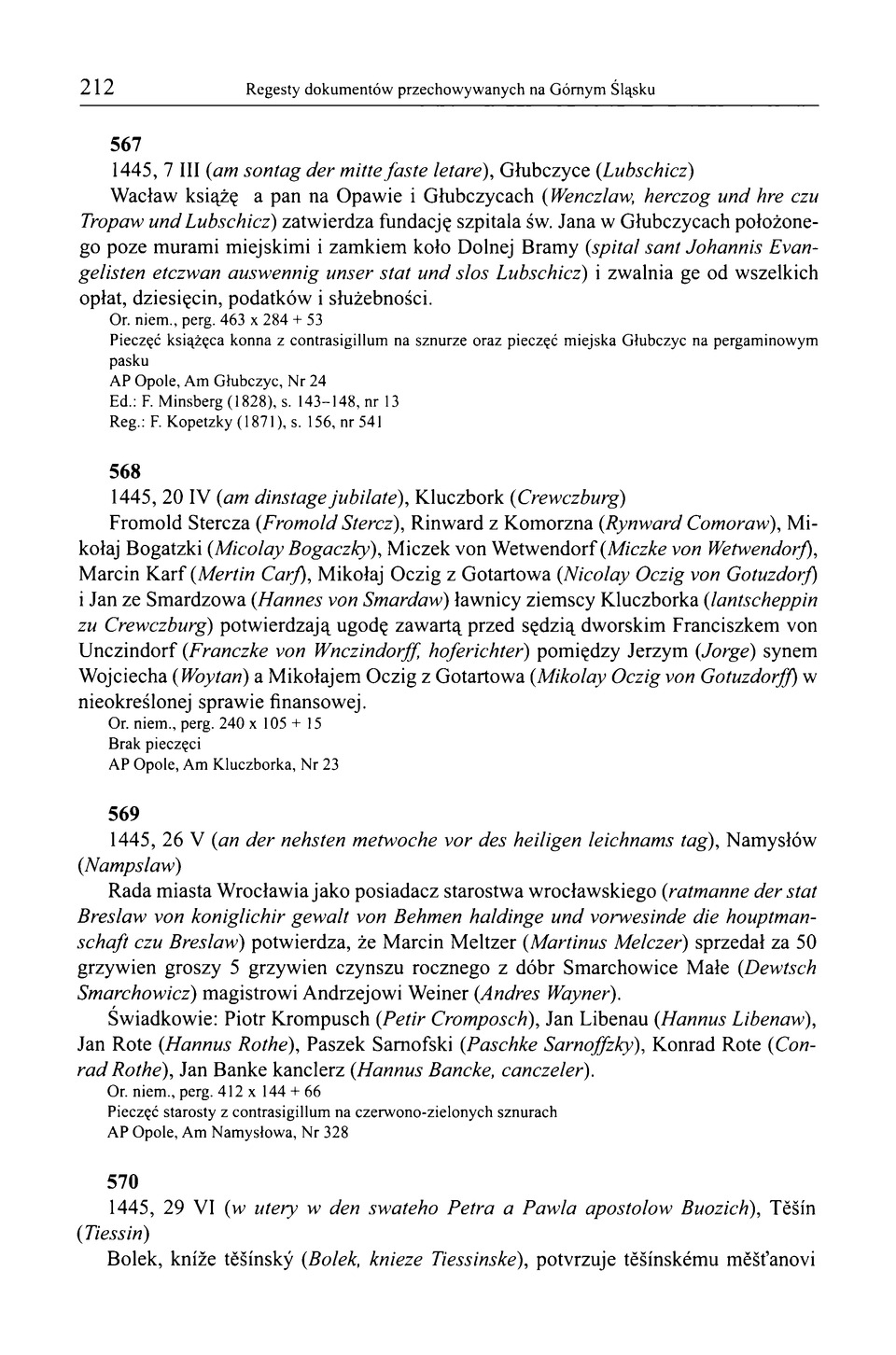 212 Regesty dokumentów przechowywanych na Górnym Śląsku

567

1445, 7 III (am sontag der mitte faste letare), Głubczyce (Lubschicz)

Wacław książę a pan na Opawie i Głubczycach (Wenczlaw, herczog und hre czu Tropaw und Lubschicz) zatwierdza fundację szpitala św. Jana w Głubczycach położonego poze murami miejskimi i zamkiem koło Dolnej Bramy (spital sant Johannis Evangelisten etczwan auswennig unser stat und slos Lubschicz) i zwalnia ge od wszelkich opłat, dziesięcin, podatków i służebności.

Or. niem., perg. 463 x 284 + 53

Pieczęć książęca konna z contrasigillum na sznurze oraz pieczęć miejska Głubczyc na pergaminowym pasku

AP Opole, Am Głubczyc, Nr 24

Ed.: F. Minsberg (1828), s. 143–148, nr 13

Reg.: F. Kopetzky (1871), s. 156, nr 541

568

1445, 20 IV (am dinstage jubilate), Kluczbork (Crewczburg)

Fromold Stercza (Fromold Stercz), Rinward z Komorzna (Rynward Comoraw), Mikołaj Bogatzki (Micolay Bogaczky), Miczek von Wetwendorf (Miczke von Wetwendorf), Marcin Karf (Mertin Carf), Mikołaj Oczig z Gotartowa (Nicolay Oczig von Gotuzdorf) i Jan ze Smardzowa (Hannes von Smardaw) ławnicy ziemscy Kluczborka (lantscheppin zu Crewczburg) potwierdzają ugodę zawartą przed sędzią dworskim Franciszkem von Unczindorf (Franczke von Wnczindorff, hoferichter) pomiędzy Jerzym (Jorge) synem Wojciecha (Woytan) a Mikołajem Oczig z Gotartowa (Mikolay Oczig von Gotuzdorff) w nieokreślonej sprawie finansowej.

Or. niem., perg. 240 x 105 + 15

Brak pieczęci

AP Opole, Am Kluczborka, Nr 23

569

1445, 26 V (an der nehsten metwoche vor des heiligen leichnams tag), Namysłów (Nampslaw)

Rada miasta Wrocławia jako posiadacz starostwa wrocławskiego (ratmanne der stat Breslaw von koniglichir gewalt von Behmen haldinge und vorwesinde die houptmanschaft czu Breslaw) potwierdza, że Marcin Meltzer (Martinus Melczer) sprzedał za 50 grzywien groszy 5 grzywien czynszu rocznego z dóbr Smarchowice Małe (Dewtsch Smarchowicz) magistrowi Andrzejowi Weiner (Andres Wayner).

Świadkowie: Piotr Krompusch (Petir Cromposch), Jan Libenau (Hannus Libenaw), Jan Rote (Hannus Rothe), Paszek Sarnofski (Paschke Sarnoffzky), Konrad Rote (Conrad Rothe), Jan Banke kanclerz (Hannus Bancke, canczeler).

Or. niem., perg. 412 x 144 + 66

Pieczęć starosty z contrasigillum na czerwono-zielonych sznurach

AP Opole, Am Namysłowa, Nr 328

570

1445, 29 VI (w utery w den swateho Petra a Pawla apostolow Buozich), Těšín (Tiessin)

Bolek, kníže těšínský (Bolek, knieze Tiessinske), potvrzuje těšínskému měšťanovi